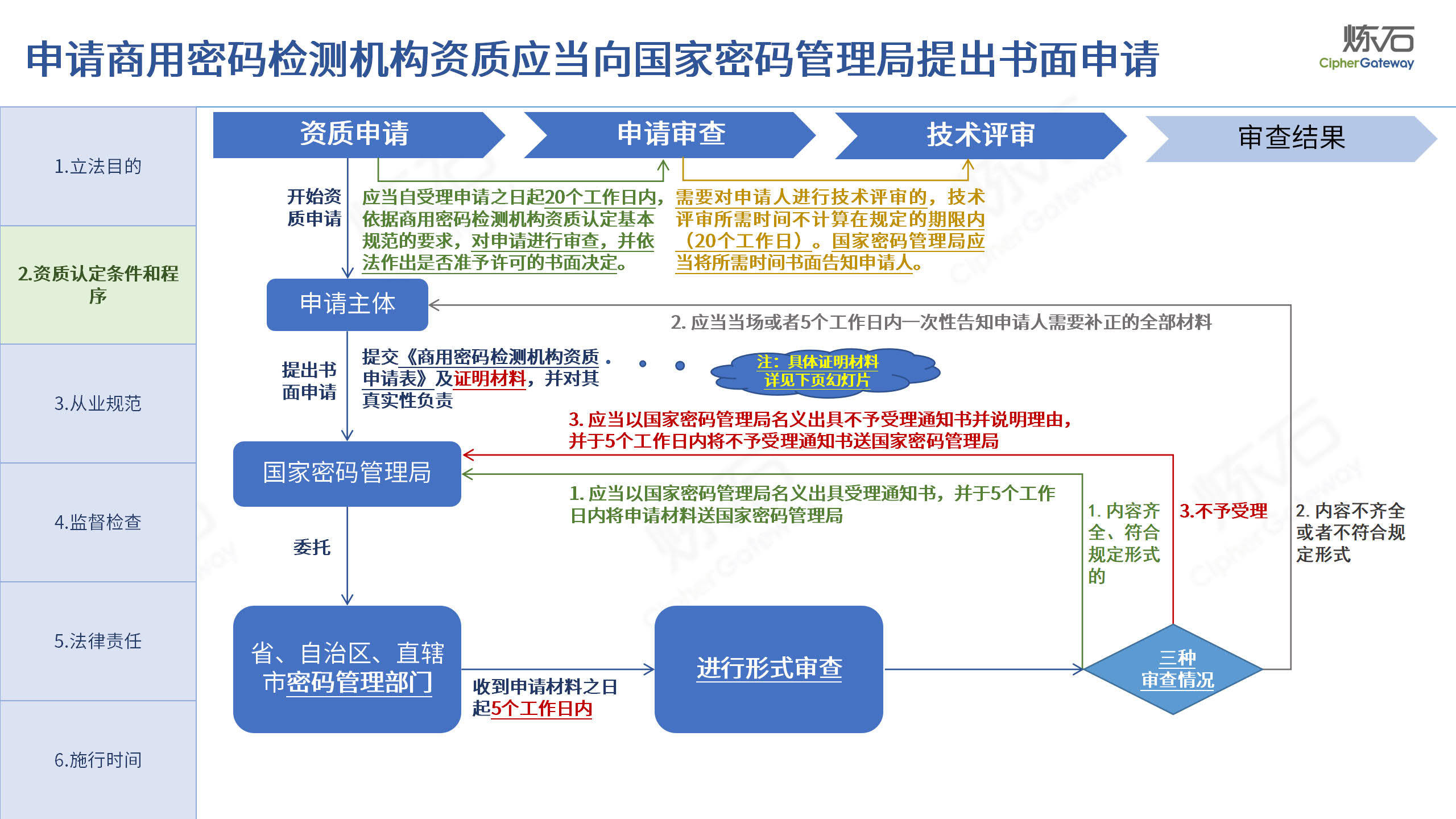 申请商用密码检测机构资质应当向国家密码管理局提出书面申请

炼石
CipherGateway

1.立法目的

2.资质认定条件和程序

3.从业规范

4.监督检查

5.法律责任

6.施行时间

资质申请

申请审查

技术评审

审查结果

开始资质申请

应当自受理申请之日起20个工作日内，依据商用密码检测机构资质认定基本规范的要求，对申请进行审查，并依法作出是否准予许可的书面决定。

需要对申请人进行技术评审的，技术评审所需时间不计算在规定的期限内（20个工作日）。国家密码管理局应当将所需时间书面告知申请人。

申请主体

2. 应当当场或者5个工作日内一次性告知申请人需要补正的全部材料

提出书面申请

提交《商用密码检测机构资质申请表》及证明材料，并对其真实性负责

注：具体证明材料详见下页幻灯片

3. 应当以国家密码管理局名义出具不予受理通知书并说明理由，并于5个工作日内将不予受理通知书送国家密码管理局

国家密码管理局

1. 应当以国家密码管理局名义出具受理通知书，并于5个工作日内将申请材料送国家密码管理局

1. 内容齐全、符合规定形式的

3.不予受理

2. 内容不齐全或者不符合规定形式

委托

省、自治区、直辖市密码管理部门

收到申请材料之日起5个工作日内

进行形式审查

三种审查情况